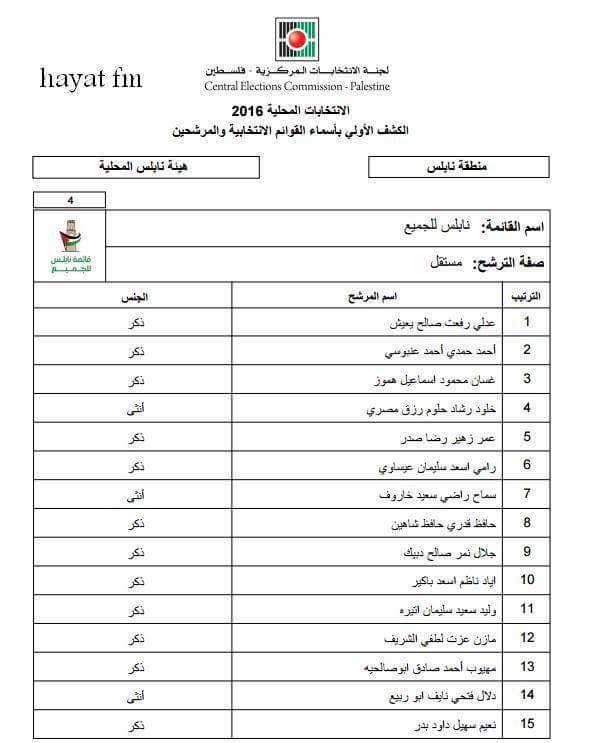 hayat fm

لجنة الانتخابات المركزية - فلسطين
Central Elections Commission - Palestine

الانتخابات المحلية 2016
الكشف الأولي بأسماء القوائم الانتخابية والمرشحين

منطقة نابلس

هيئة نابلس المحلية

4

اسم القائمة: نابلس للجميع

صفة الترشح: مستقل

قائمة نابلس للجميع

| الترتيب | اسم المرشح | الجنس |
|---|---|---|
| 1 | عدلي رفعت صالح يعيش | ذكر |
| 2 | احمد حمدي أحمد عنبوسي | ذكر |
| 3 | غسان محمود اسماعيل هموز | ذكر |
| 4 | خلود رشاد حلوم رزق مصري | أنثى |
| 5 | عمر زهير رضا صدر | ذكر |
| 6 | رامي اسعد سليمان عيساوي | ذكر |
| 7 | سماح راضي سعيد خاروف | أنثى |
| 8 | حافظ قدري حافظ شاهين | ذكر |
| 9 | جلال نمر صالح دبيك | ذكر |
| 10 | اياد ناظم اسعد باكير | ذكر |
| 11 | وليد سعيد سليمان اتيره | ذكر |
| 12 | مازن عزت لطفي الشريف | ذكر |
| 13 | مهيوب أحمد صادق ابوصالحيه | ذكر |
| 14 | دلال فتحي نايف ابو ربيع | أنثى |
| 15 | نعيم سهيل داود بدر | ذكر |